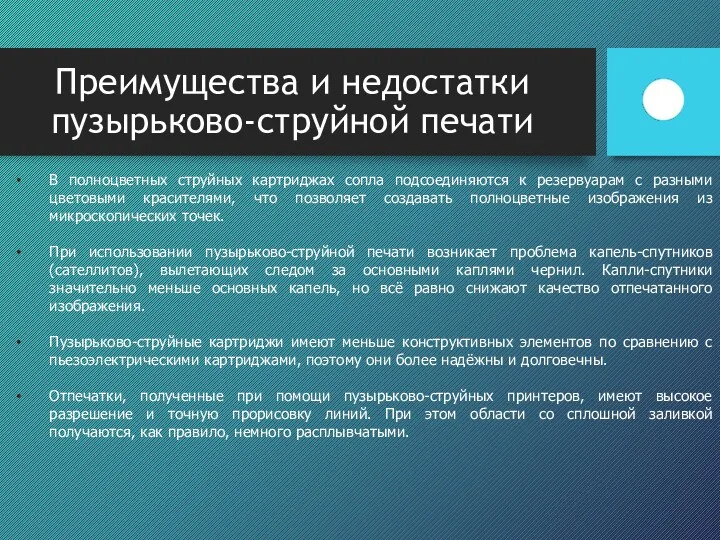 Преимущества и недостатки пузырьково-струйной печати

• В полноцветных струйных картриджах сопла подсоединяются к резервуарам с разными цветовыми красителями, что позволяет создавать полноцветные изображения из микроскопических точек.

• При использовании пузырьково-струйной печати возникает проблема капель-спутников (сателлитов), вылетающих следом за основными каплями чернил. Капли-спутники значительно меньше основных капель, но всё равно снижают качество отпечатанного изображения.

• Пузырьково-струйные картриджи имеют меньше конструктивных элементов по сравнению с пьезоэлектрическими картриджами, поэтому они более надёжны и долговечны.

• Отпечатки, полученные при помощи пузырьково-струйных принтеров, имеют высокое разрешение и точную прорисовку линий. При этом области со сплошной заливкой получаются, как правило, немного расплывчатыми.